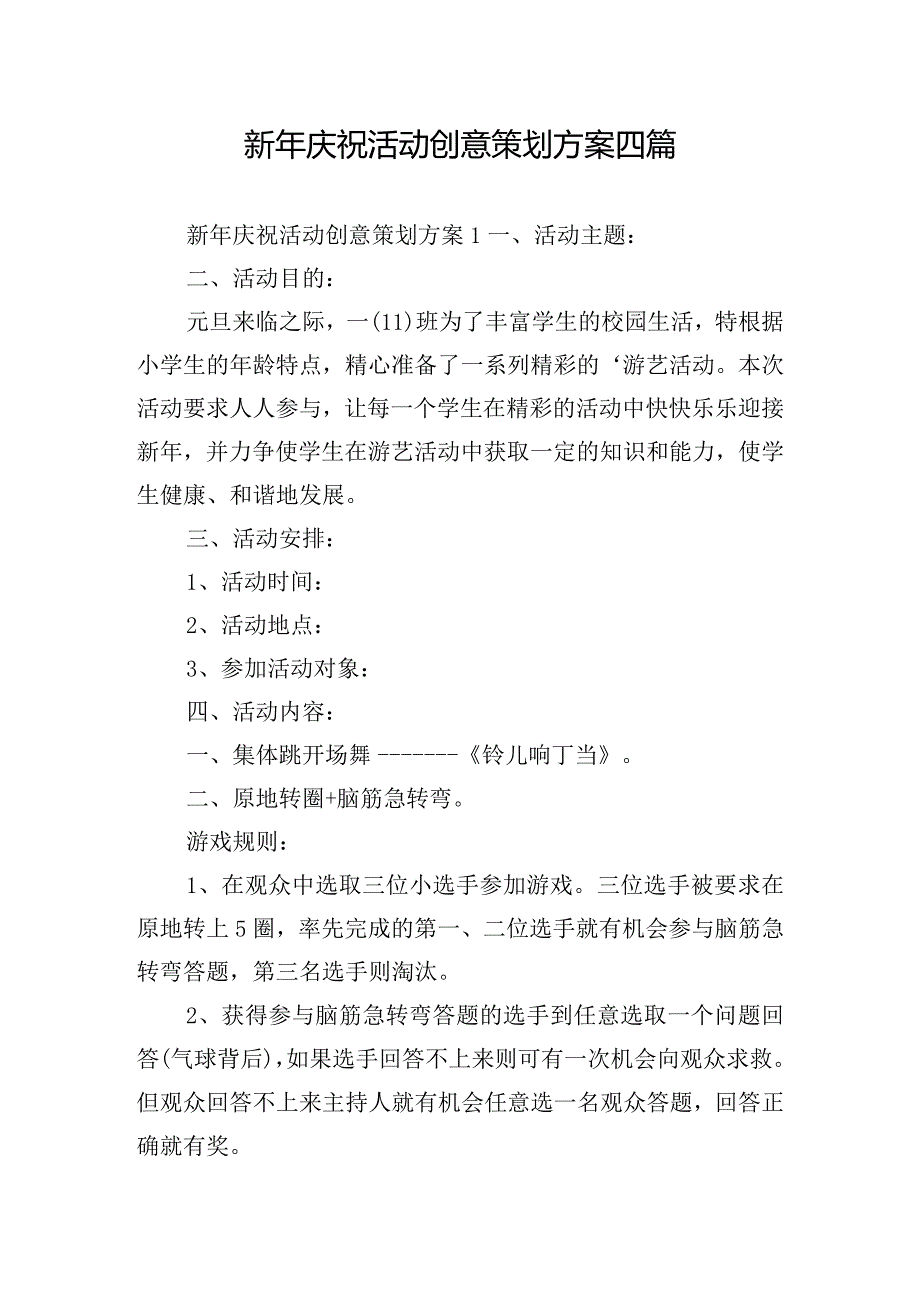 新年庆祝活动创意策划方案四篇

新年庆祝活动创意策划方案1一、活动主题：

二、活动目的：

元旦来临之际，一(11)班为了丰富学生的校园生活，特根据小学生的年龄特点，精心准备了一系列精彩的‘游艺活动。本次活动要求人人参与，让每一个学生在精彩的活动中快快乐乐迎接新年，并力争使学生在游艺活动中获取一定的知识和能力，使学生健康、和谐地发展。

三、活动安排：

1、活动时间：

2、活动地点：

3、参加活动对象：

四、活动内容：

一、集体跳开场舞 -------《铃儿响丁当》。

二、原地转圈+脑筋急转弯。

游戏规则：

1、在观众中选取三位小选手参加游戏。三位选手被要求在原地转上5圈，率先完成的第一、二位选手就有机会参与脑筋急转弯答题，第三名选手则淘汰。

2、获得参与脑筋急转弯答题的选手到任意选取一个问题回答(气球背后)，如果选手回答不上来则可有一次机会向观众求救。但观众回答不上来主持人就有机会任意选一名观众答题，回答正确就有奖。